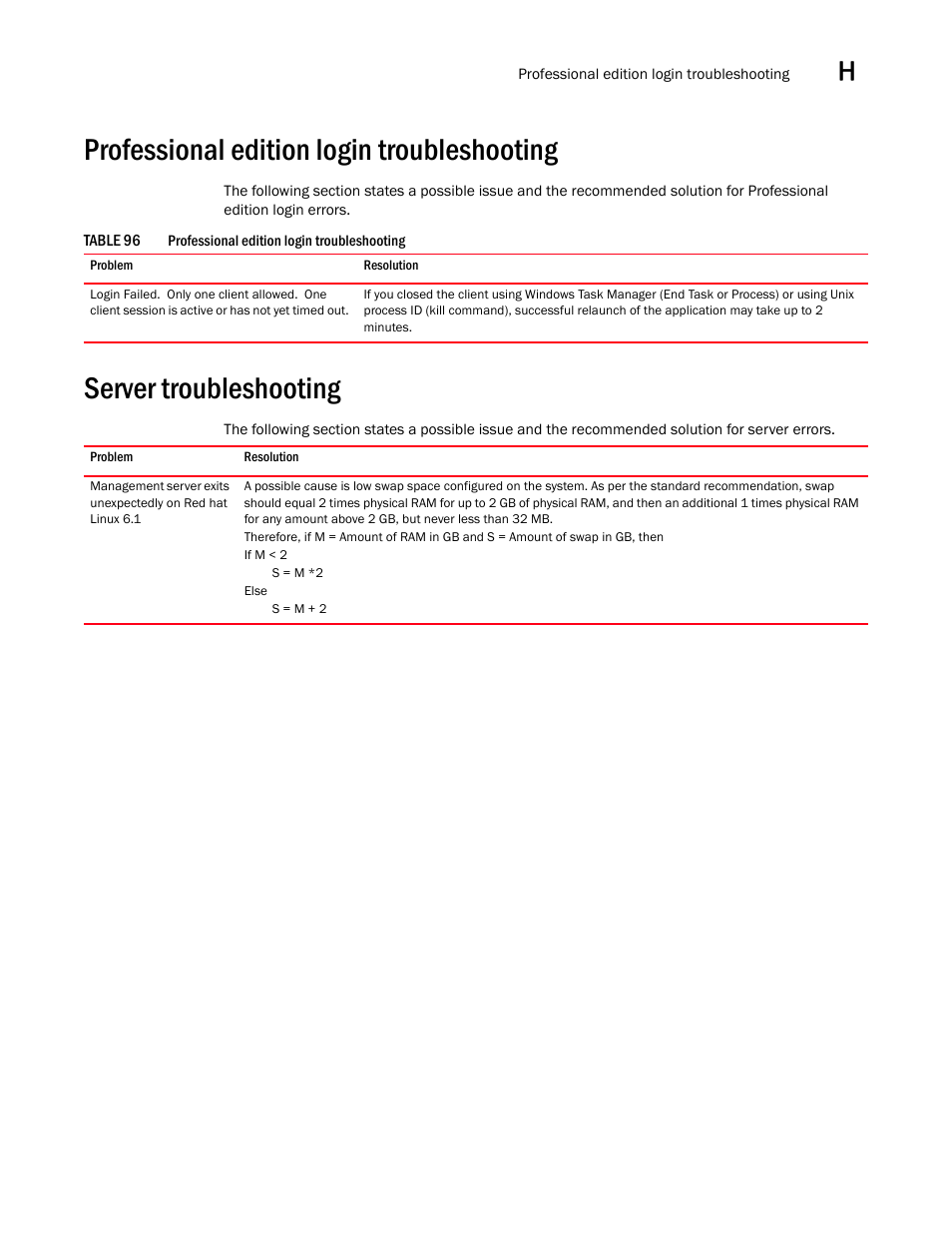 Professional edition login troubleshooting H

Professional edition login troubleshooting

The following section states a possible issue and the recommended solution for Professional edition login errors.

TABLE 96 Professional edition login troubleshooting

| Problem | Resolution |
|---|---|
| Login Failed. Only one client allowed. One client session is active or has not yet timed out. | If you closed the client using Windows Task Manager (End Task or Process) or using Unix process ID (kill command), successful relaunch of the application may take up to 2 minutes. |

Server troubleshooting

The following section states a possible issue and the recommended solution for server errors.

| Problem | Resolution |
|---|---|
| Management server exits unexpectedly on Red hat Linux 6.1 | A possible cause is low swap space configured on the system. As per the standard recommendation, swap should equal 2 times physical RAM for up to 2 GB of physical RAM, and then an additional 1 times physical RAM for any amount above 2 GB, but never less than 32 MB. Therefore, if M = Amount of RAM in GB and S = Amount of swap in GB, then If M < 2 S = M *2 Else S = M + 2 |